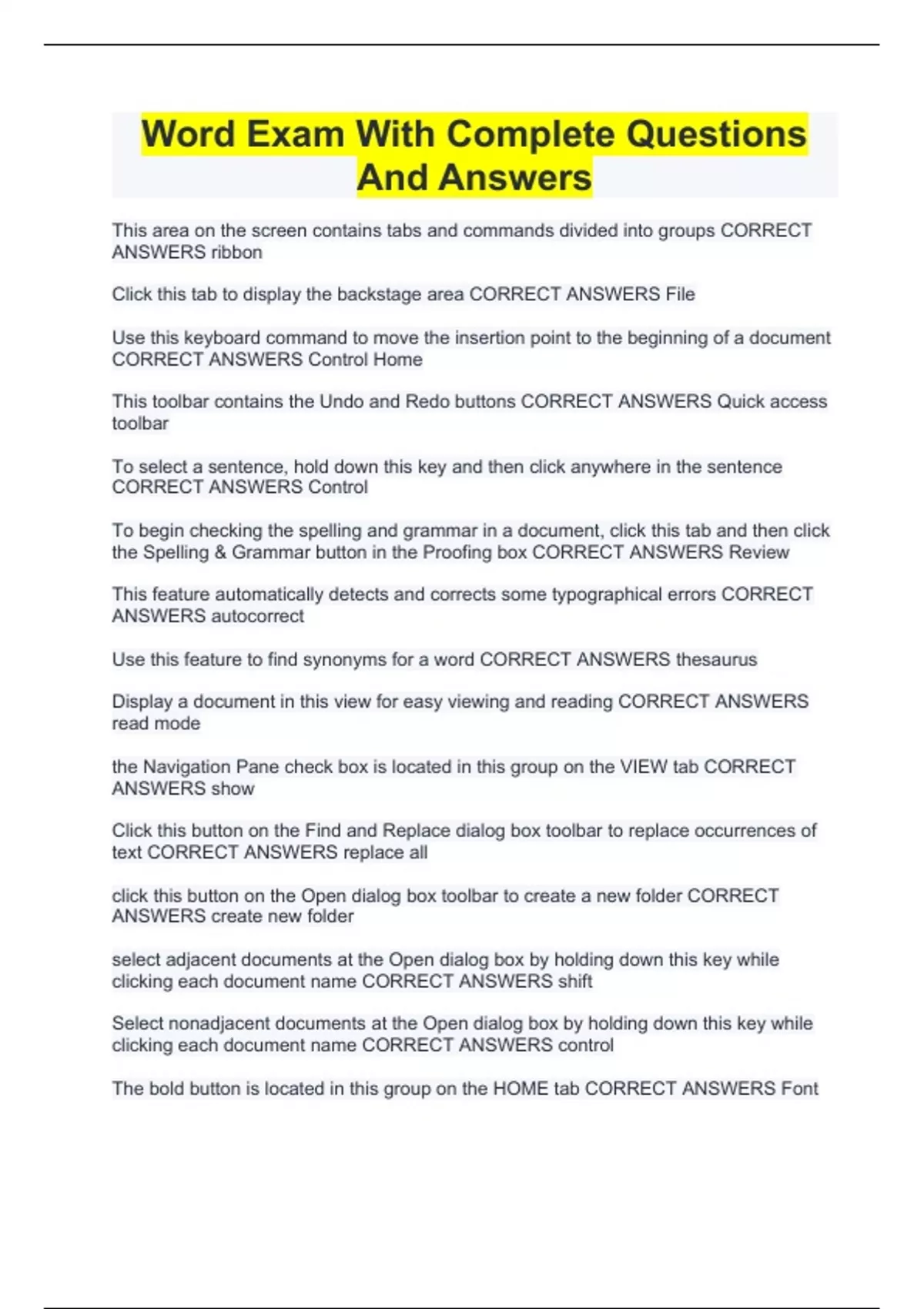 Word Exam With Complete Questions And Answers

This area on the screen contains tabs and commands divided into groups CORRECT ANSWERS ribbon

Click this tab to display the backstage area CORRECT ANSWERS File

Use this keyboard command to move the insertion point to the beginning of a document CORRECT ANSWERS Control Home

This toolbar contains the Undo and Redo buttons CORRECT ANSWERS Quick access toolbar

To select a sentence, hold down this key and then click anywhere in the sentence CORRECT ANSWERS Control

To begin checking the spelling and grammar in a document, click this tab and then click the Spelling & Grammar button in the Proofing box CORRECT ANSWERS Review

This feature automatically detects and corrects some typographical errors CORRECT ANSWERS autocorrect

Use this feature to find synonyms for a word CORRECT ANSWERS thesaurus

Display a document in this view for easy viewing and reading CORRECT ANSWERS read mode

the Navigation Pane check box is located in this group on the VIEW tab CORRECT ANSWERS show

Click this button on the Find and Replace dialog box toolbar to replace occurrences of text CORRECT ANSWERS replace all

click this button on the Open dialog box toolbar to create a new folder CORRECT ANSWERS create new folder

select adjacent documents at the Open dialog box by holding down this key while clicking each document name CORRECT ANSWERS shift

Select nonadjacent documents at the Open dialog box by holding down this key while clicking each document name CORRECT ANSWERS control

The bold button is located in this group on the HOME tab CORRECT ANSWERS Font